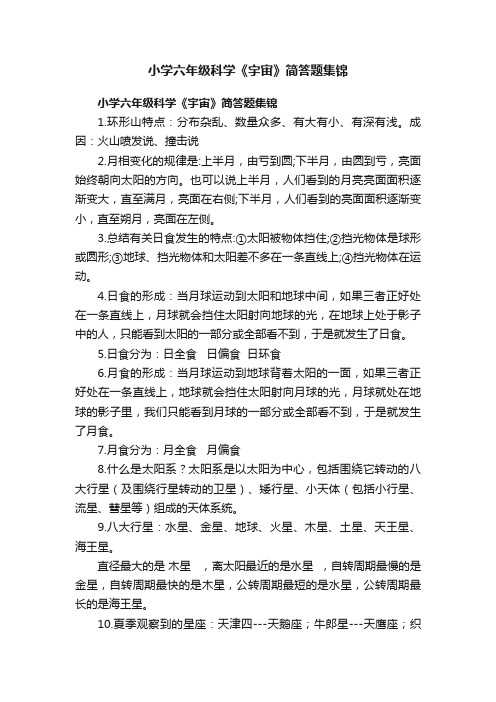 小学六年级科学《宇宙》简答题集锦

小学六年级科学《宇宙》简答题集锦

1.环形山特点：分布杂乱、数量众多、有大有小、有深有浅。成因：火山喷发说、撞击说

2.月相变化的规律是:上半月，由亏到圆;下半月，由圆到亏，亮面始终朝向太阳的方向。也可以说上半月，人们看到的月亮亮面面积逐渐变大，直至满月，亮面在右侧;下半月，人们看到的亮面面积逐渐变小，直至朔月，亮面在左侧。

3.总结有关日食发生的特点:①太阳被物体挡住;②挡光物体是球形或圆形;③地球、挡光物体和太阳差不多在一条直线上;④挡光物体在运动。

4.日食的形成：当月球运动到太阳和地球中间，如果三者正好处在一条直线上，月球就会挡住太阳射向地球的光，在地球上处于影子中的人，只能看到太阳的一部分或全部看不到，于是就发生了日食。

5.日食分为：日全食　日偏食　日环食

6.月食的形成：当月球运动到地球背着太阳的一面，如果三者正好处在一条直线上，地球就会挡住太阳射向月球的光，月球就处在地球的影子里，我们只能看到月球的一部分或全部看不到，于是就发生了月食。

7.月食分为：月全食　月偏食

8.什么是太阳系？太阳系是以太阳为中心，包括围绕它转动的八大行星（及围绕行星转动的卫星）、矮行星、小天体（包括小行星、流星、彗星等）组成的天体系统。

9.八大行星：水星、金星、地球、火星、木星、土星、天王星、海王星。

直径最大的是 木星　，离太阳最近的是水星　，自转周期最慢的是金星，自转周期最快的是木星，公转周期最短的是水星，公转周期最长的是海王星。

10.夏季观察到的星座：天津四---天鹅座；牛郎星---天鹰座；织